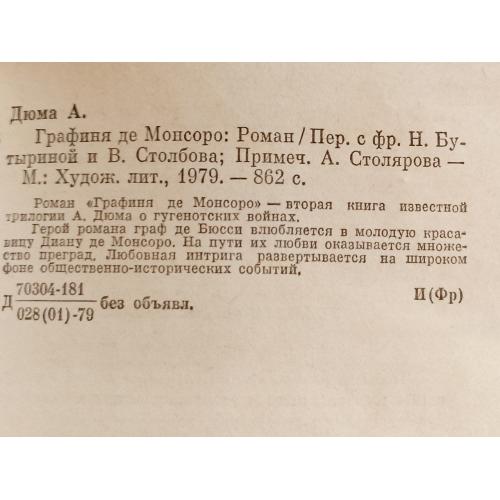 Дюма А.

Графиня де Монсоро: Роман / Пер. с фр. Н. Бутыриной и В. Столбова; Примеч. А. Столярова — М.: Худож. лит., 1979. — 862 с.

Роман «Графиня де Монсоро» — вторая книга известной трилогии А. Дюма о гугенотских войнах.

Герой романа граф де Бюсси влюбляется в молодую красавицу Диану де Монсоро. На пути их любви оказывается множество преград. Любовная интрига развертывается на широком фоне общественно-исторических событий.

Д $\frac{70304-181}{028(01)-79}$ без объявл. И(Фр)